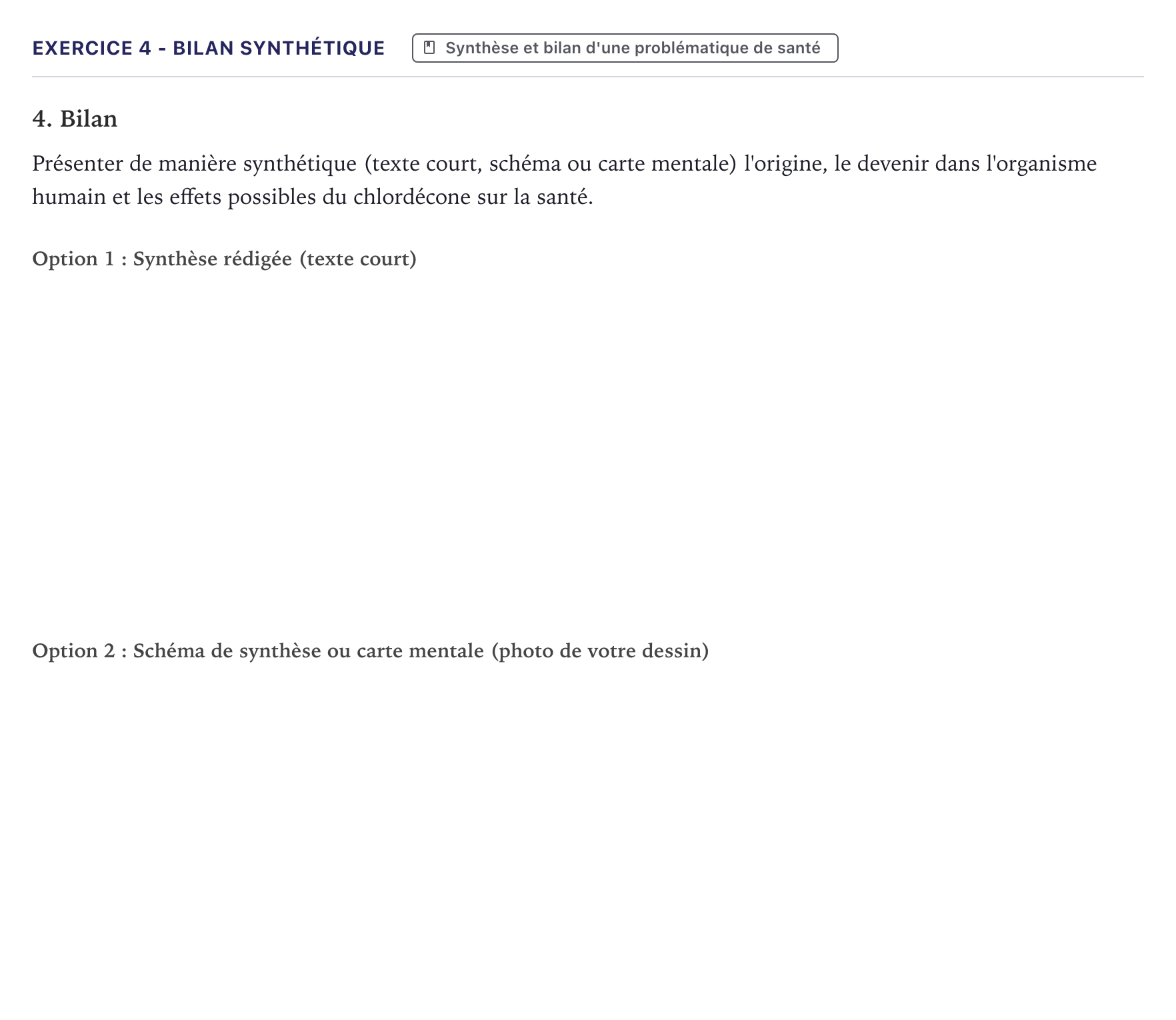 EXERCICE 4 - BILAN SYNTHÉTIQUE

Synthèse et bilan d'une problématique de santé

4. Bilan

Présenter de manière synthétique (texte court, schéma ou carte mentale) l'origine, le devenir dans l'organisme humain et les effets possibles du chlordécone sur la santé.

Option 1 : Synthèse rédigée (texte court)

Option 2 : Schéma de synthèse ou carte mentale (photo de votre dessin)